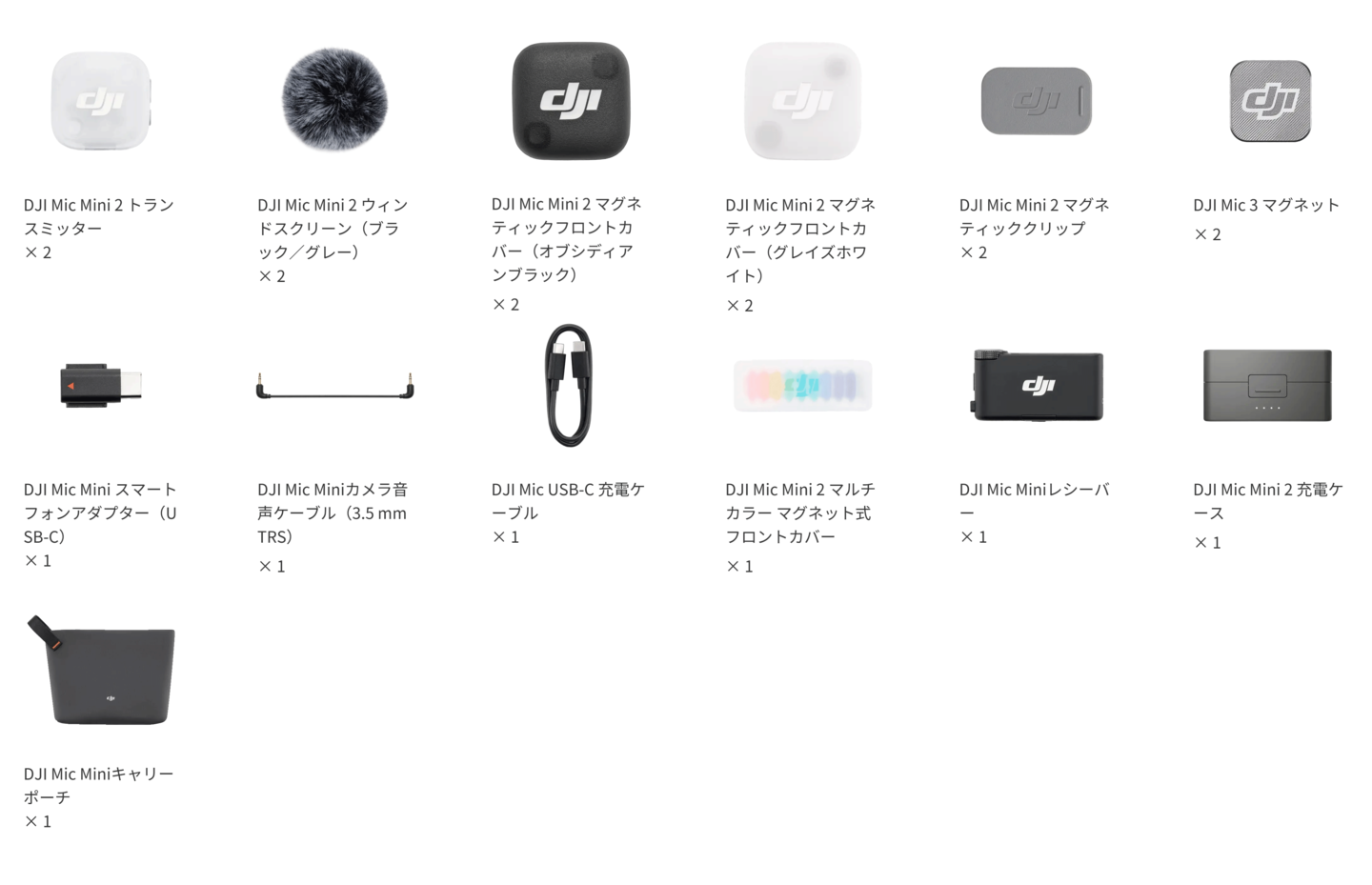 dji

DJI Mic Mini 2 トランスミッター
× 2

DJI Mic Mini 2 ウィンドスクリーン（ブラック／グレー）
× 2

dji

DJI Mic Mini 2 マグネティックフロントカバー（オブシディアンブラック）
× 2

dji

DJI Mic Mini 2 マグネティックフロントカバー（グレイズホワイト）
× 2

dji

DJI Mic Mini 2 マグネティッククリップ
× 2

dji

DJI Mic 3 マグネット
× 2

DJI Mic Mini スマートフォンアダプター（USB-C）
× 1

DJI Mic Miniカメラ音声ケーブル（3.5 mm TRS）
× 1

DJI Mic USB-C 充電ケーブル
× 1

DJI Mic Mini 2 マルチカラー マグネット式フロントカバー
× 1

dji

DJI Mic Miniレシーバー
× 1

DJI Mic Mini 2 充電ケース
× 1

dji

DJI Mic Miniキャリーポーチ
× 1